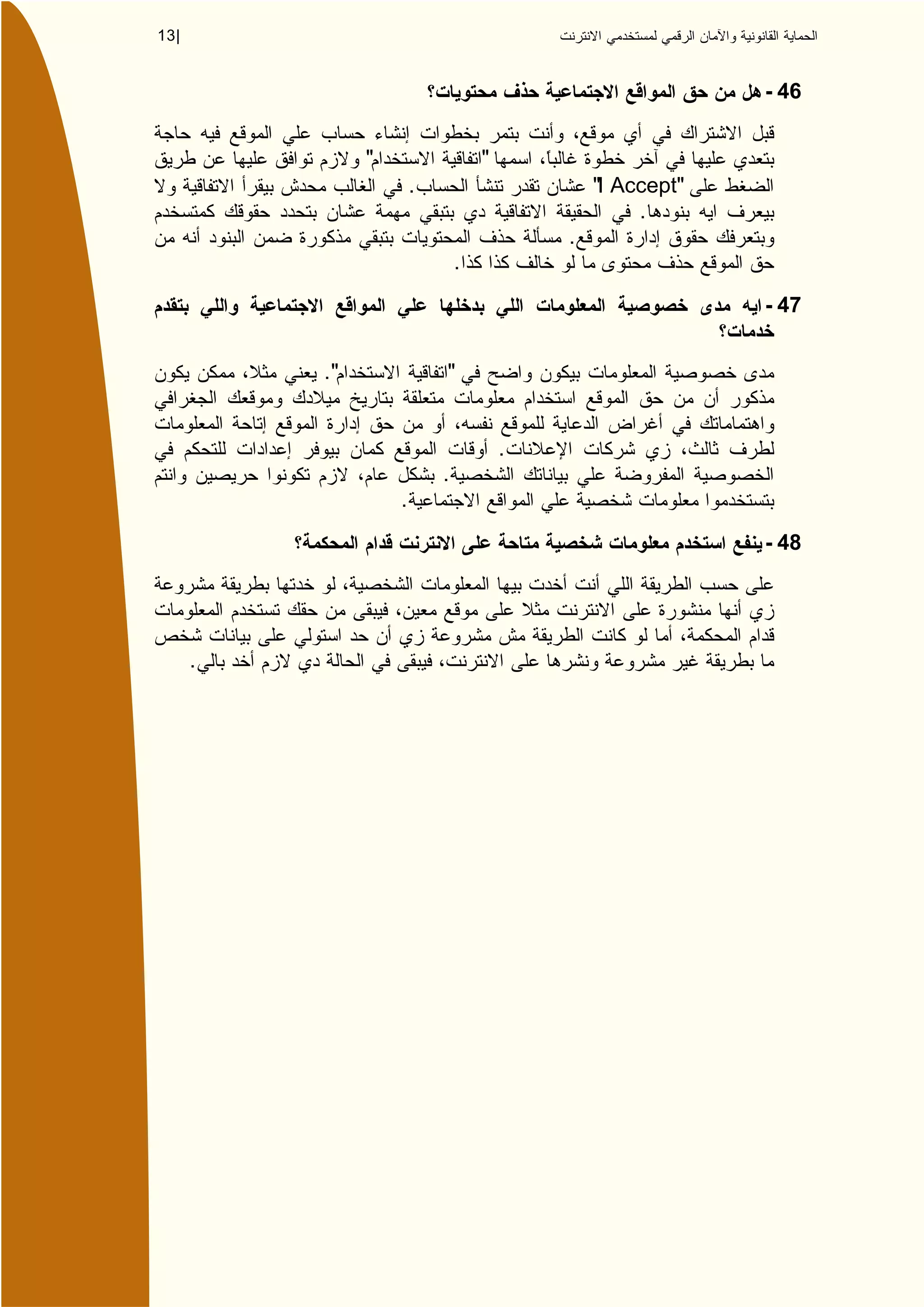 الحماية القانونية والأمان الرقمي لمستخدمي الانترنت

13|

46 - هل من حق المواقع الاجتماعية حذف محتويات؟

قبل الاشتراك في أي موقع، وأنت بتمر بخطوات إنشاء حساب علي الموقع فيه حاجة بتعدي عليها في آخر خطوة غالباً، اسمها "اتفاقية الاستخدام" ولازم توافق عليها عن طريق الضغط على "I Accept" عشان تقدر تنشأ الحساب. في الغالب محدش بيقرأ الاتفاقية ولا بيعرف ايه بنودها. في الحقيقة الاتفاقية دي بتبقي مهمة عشان بتحدد حقوقك كمتسخدم وبتعرفك حقوق إدارة الموقع. مسألة حذف المحتويات بتبقي مذكورة ضمن البنود أنه من حق الموقع حذف محتوى ما لو خالف كذا كذا.

47 - ايه مدى خصوصية المعلومات اللي بدخلها علي المواقع الاجتماعية واللي بتقدم خدمات؟

مدى خصوصية المعلومات بيكون واضح في "اتفاقية الاستخدام". يعني مثلا، ممكن يكون مذكور أن من حق الموقع استخدام معلومات متعلقة بتاريخ ميلادك وموقعك الجغرافي واهتماماتك في أغراض الدعاية للموقع نفسه، أو من حق إدارة الموقع إتاحة المعلومات لطرف ثالث، زي شركات الإعلانات. أوقات الموقع كمان بيوفر إعدادات للتحكم في الخصوصية المفروضة علي بياناتك الشخصية. بشكل عام، لازم تكونوا حريصين وانتم بتستخدموا معلومات شخصية علي المواقع الاجتماعية.

48 - ينفع استخدم معلومات شخصية متاحة على الانترنت قدام المحكمة؟

على حسب الطريقة اللي أنت أخدت بيها المعلومات الشخصية، لو خدتها بطريقة مشروعة زي أنها منشورة على الانترنت مثلا على موقع معين، فيبقى من حقك تستخدم المعلومات قدام المحكمة، أما لو كانت الطريقة مش مشروعة زي أن حد استولي على بيانات شخص ما بطريقة غير مشروعة ونشرها على الانترنت، فيبقى في الحالة دي لازم أخد بالي.